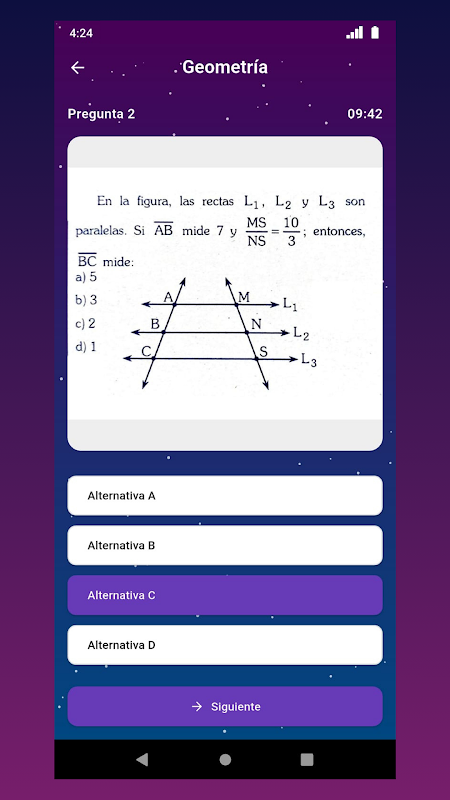 4:24

Geometría

Pregunta 2

09:42

En la figura, las rectas $L_1$, $L_2$ y $L_3$ son paralelas. Si $\overline{AB}$ mide 7 y $\frac{MS}{NS} = \frac{10}{3}$; entonces, $\overline{BC}$ mide:

a) 5
b) 3
c) 2
d) 1

A
M
$L_1$
B
N
$L_2$
C
S
$L_3$

Alternativa A

Alternativa B

Alternativa C

Alternativa D

Siguiente